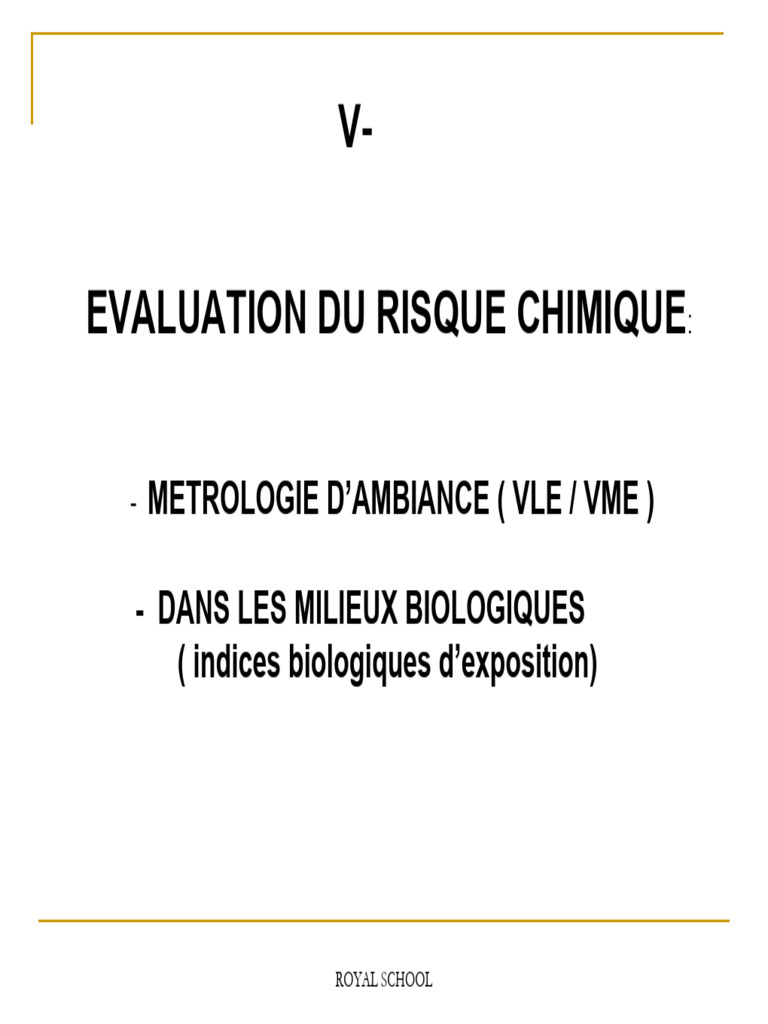 V-

EVALUATION DU RISQUE CHIMIQUE:

- METROLOGIE D’AMBIANCE ( VLE / VME )

- DANS LES MILIEUX BIOLOGIQUES ( indices biologiques d’exposition)

ROYAL SCHOOL